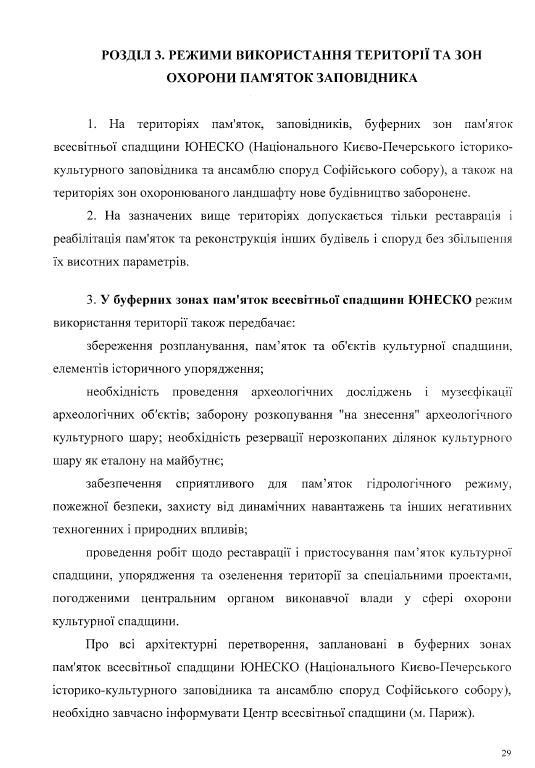 РОЗДІЛ 3. РЕЖИМИ ВИКОРИСТАННЯ ТЕРИТОРІЇ ТА ЗОН ОХОРОНИ ПАМ'ЯТОК ЗАПОВІДНИКА

1. На територіях пам'яток, заповідників, буферних зон пам'яток всесвітньої спадщини ЮНЕСКО (Національного Києво-Печерського історико-культурного заповідника та ансамблю споруд Софійського собору), а також на територіях зон охоронюваного ландшафту нове будівництво заборонене.

2. На зазначених вище територіях допускається тільки реставрація і реабілітація пам'яток та реконструкція інших будівель і споруд без збільшення їх висотних параметрів.

3. У буферних зонах пам'яток всесвітньої спадщини ЮНЕСКО режим використання території також передбачає:

збереження розпланування, пам'яток та об'єктів культурної спадщини, елементів історичного упорядження;

необхідність проведення археологічних досліджень і музеєфікації археологічних об'єктів; заборону розкопування "на знесення" археологічного культурного шару; необхідність резервації нерозкопаних ділянок культурного шару як еталону на майбутнє;

забезпечення сприятливого для пам'яток гідрологічного режиму, пожежної безпеки, захисту від динамічних навантажень та інших негативних техногенних і природних впливів;

проведення робіт щодо реставрації і пристосування пам'яток культурної спадщини, упорядження та озеленення території за спеціальними проектами, погодженими центральним органом виконавчої влади у сфері охорони культурної спадщини.

Про всі архітектурні перетворення, заплановані в буферних зонах пам'яток всесвітньої спадщини ЮНЕСКО (Національного Києво-Печерського історико-культурного заповідника та ансамблю споруд Софійського собору), необхідно завчасно інформувати Центр всесвітньої спадщини (м. Париж).

29